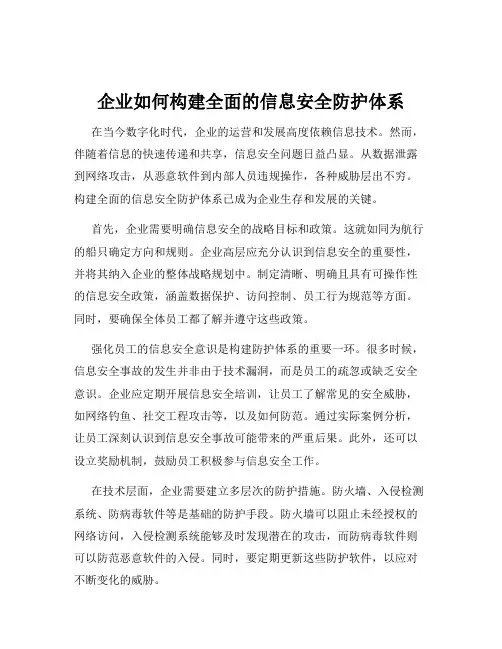 企业如何构建全面的信息安全防护体系

在当今数字化时代，企业的运营和发展高度依赖信息技术。然而，伴随着信息的快速传递和共享，信息安全问题日益凸显。从数据泄露到网络攻击，从恶意软件到内部人员违规操作，各种威胁层出不穷。构建全面的信息安全防护体系已成为企业生存和发展的关键。

首先，企业需要明确信息安全的战略目标和政策。这就如同为航行的船只确定方向和规则。企业高层应充分认识到信息安全的重要性，并将其纳入企业的整体战略规划中。制定清晰、明确且具有可操作性的信息安全政策，涵盖数据保护、访问控制、员工行为规范等方面。同时，要确保全体员工都了解并遵守这些政策。

强化员工的信息安全意识是构建防护体系的重要一环。很多时候，信息安全事故的发生并非由于技术漏洞，而是员工的疏忽或缺乏安全意识。企业应定期开展信息安全培训，让员工了解常见的安全威胁，如网络钓鱼、社交工程攻击等，以及如何防范。通过实际案例分析，让员工深刻认识到信息安全事故可能带来的严重后果。此外，还可以设立奖励机制，鼓励员工积极参与信息安全工作。

在技术层面，企业需要建立多层次的防护措施。防火墙、入侵检测系统、防病毒软件等是基础的防护手段。防火墙可以阻止未经授权的网络访问，入侵检测系统能够及时发现潜在的攻击，而防病毒软件则可以防范恶意软件的入侵。同时，要定期更新这些防护软件，以应对不断变化的威胁。